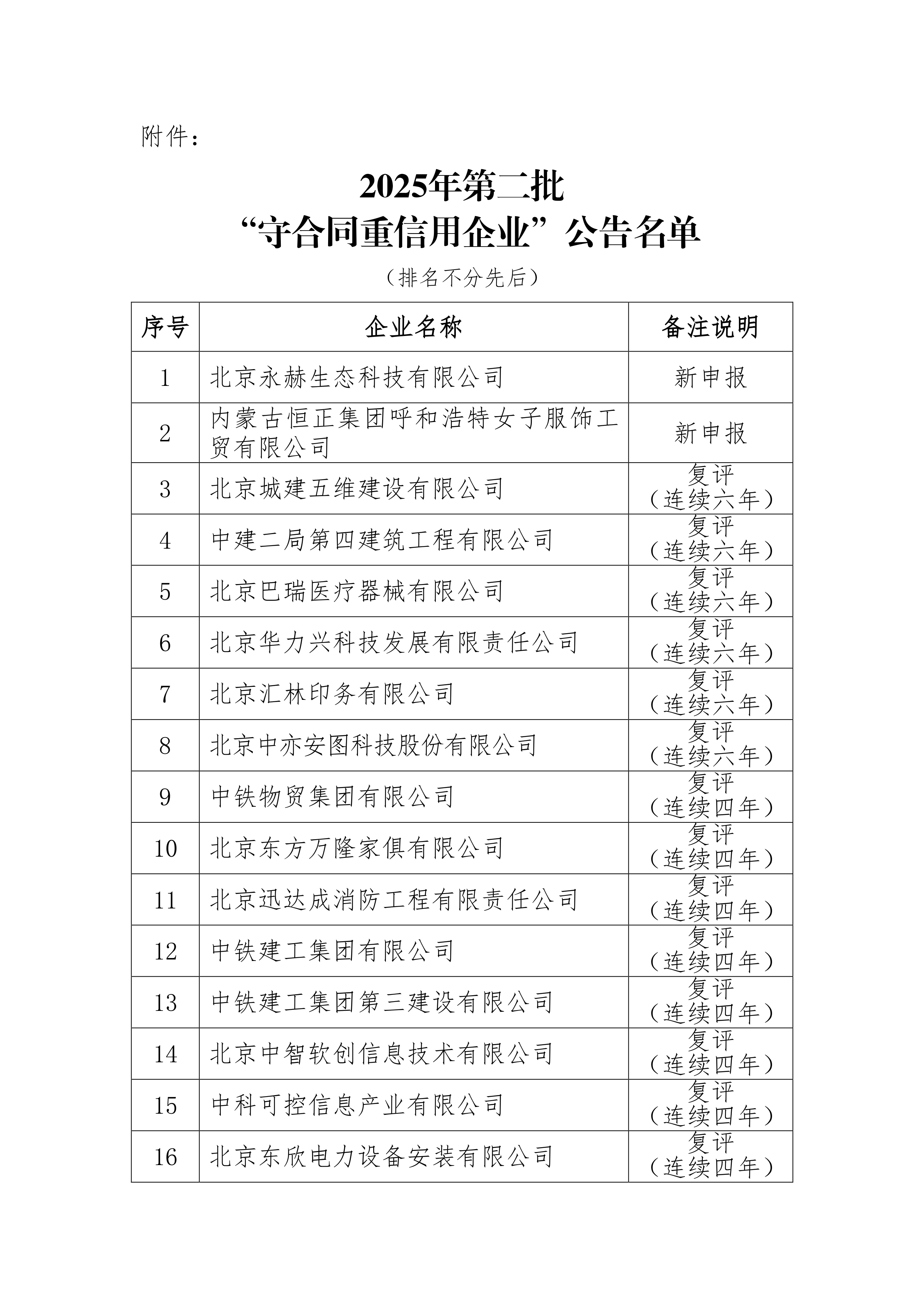 附件：

2025年第二批
“守合同重信用企业”公告名单

（排名不分先后）

| 序号 | 企业名称 | 备注说明 |
|---|---|---|
| 1 | 北京永赫生态科技有限公司 | 新申报 |
| 2 | 内蒙古恒正集团呼和浩特女子服饰工贸有限公司 | 新申报 |
| 3 | 北京城建五维建设有限公司 | 复评（连续六年） |
| 4 | 中建二局第四建筑工程有限公司 | 复评（连续六年） |
| 5 | 北京巴瑞医疗器械有限公司 | 复评（连续六年） |
| 6 | 北京华力兴科技发展有限责任公司 | 复评（连续六年） |
| 7 | 北京汇林印务有限公司 | 复评（连续六年） |
| 8 | 北京中亦安图科技股份有限公司 | 复评（连续六年） |
| 9 | 中铁物贸集团有限公司 | 复评（连续四年） |
| 10 | 北京东方万隆家俱有限公司 | 复评（连续四年） |
| 11 | 北京迅达成消防工程有限责任公司 | 复评（连续四年） |
| 12 | 中铁建工集团有限公司 | 复评（连续四年） |
| 13 | 中铁建工集团第三建设有限公司 | 复评（连续四年） |
| 14 | 北京中智软创信息技术有限公司 | 复评（连续四年） |
| 15 | 中科可控信息产业有限公司 | 复评（连续四年） |
| 16 | 北京东欣电力设备安装有限公司 | 复评（连续四年） |